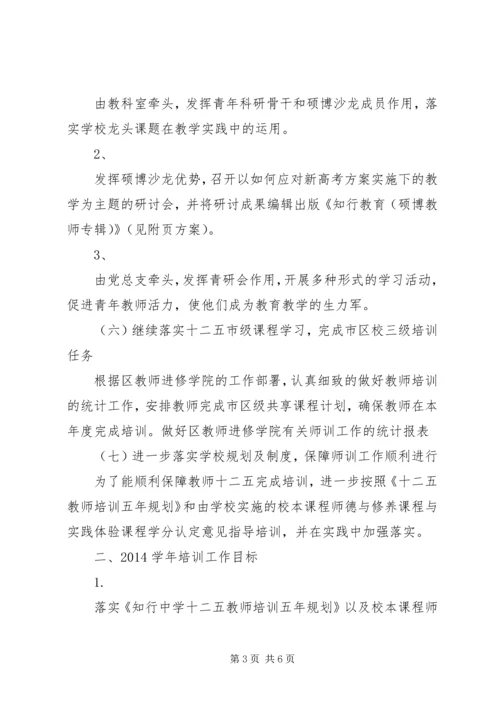 由教科室牵头，发挥青年科研骨干和硕博沙龙成员作用，落实学校龙头课题在教学实践中的运用。

2、

发挥硕博沙龙优势，召开以如何应对新高考方案实施下的教学为主题的研讨会，并将研讨成果编辑出版《知行教育（硕博教师专辑)》（见附页方案）。

3、

由党总支牵头，发挥青研会作用，开展多种形式的学习活动，促进青年教师活力，使他们成为教育教学的生力军。

（六）继续落实十二五市级课程学习，完成市区校三级培训任务

根据区教师进修学院的工作部署，认真细致的做好教师培训的统计工作，安排教师完成市区级共享课程计划，确保教师在本年度完成培训。做好区教师进修学院有关师训工作的统计报表

（七）进一步落实学校规划及制度，保障师训工作顺利进行

为了能顺利保障教师十二五完成培训，进一步按照《十二五教师培训五年规划》和由学校实施的校本课程师德与修养课程与实践体验课程学分认定意见指导培训，并在实践中加强落实。

二、2014 学年培训工作目标

1.

落实《知行中学十二五教师培训五年规划》以及校本课程师

第 3 页 共 6 页